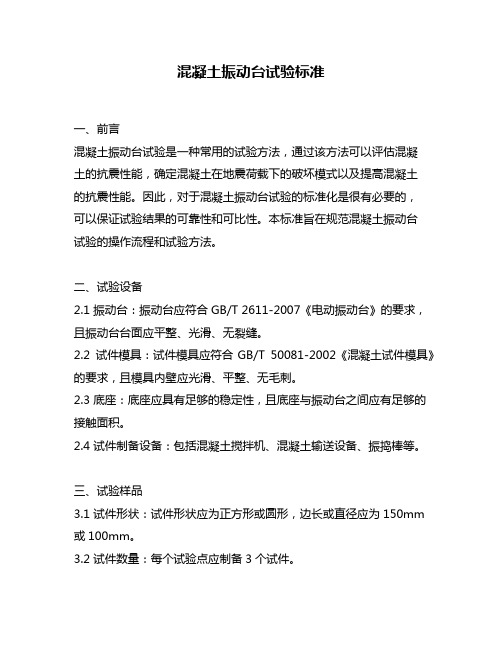 混凝土振动台试验标准

一、前言

混凝土振动台试验是一种常用的试验方法，通过该方法可以评估混凝土的抗震性能，确定混凝土在地震荷载下的破坏模式以及提高混凝土的抗震性能。因此，对于混凝土振动台试验的标准化是很有必要的，可以保证试验结果的可靠性和可比性。本标准旨在规范混凝土振动台试验的操作流程和试验方法。

二、试验设备

2.1 振动台：振动台应符合 GB/T 2611-2007《电动振动台》的要求，且振动台台面应平整、光滑、无裂缝。

2.2 试件模具：试件模具应符合 GB/T 50081-2002《混凝土试件模具》的要求，且模具内壁应光滑、平整、无毛刺。

2.3 底座：底座应具有足够的稳定性，且底座与振动台之间应有足够的接触面积。

2.4 试件制备设备：包括混凝土搅拌机、混凝土输送设备、振捣棒等。

三、试验样品

3.1 试件形状：试件形状应为正方形或圆形，边长或直径应为 150mm 或 100mm。

3.2 试件数量：每个试验点应制备 3 个试件。